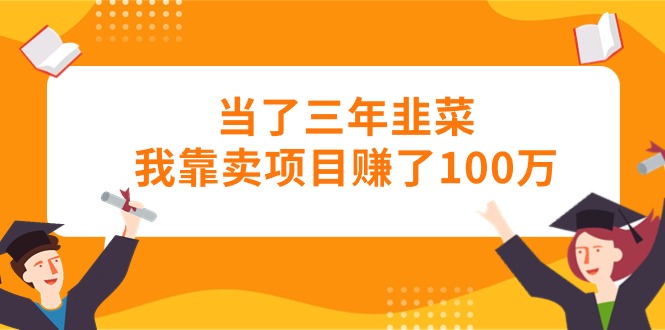 当了三年韭菜
我靠卖项目赚了100万